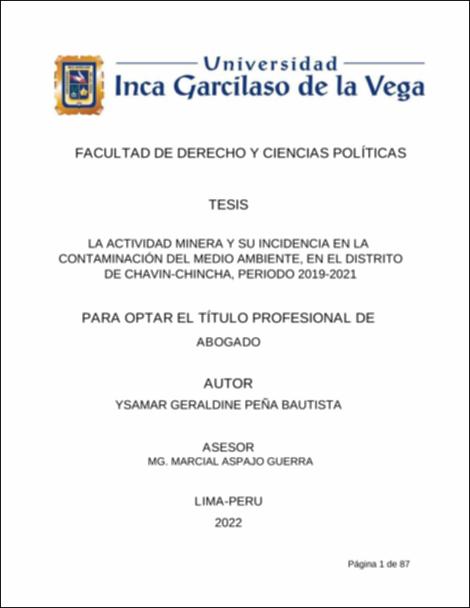 Universidad
Inca Garcilaso de la Vega

FACULTAD DE DERECHO Y CIENCIAS POLÍTICAS

TESIS

LA ACTIVIDAD MINERA Y SU INCIDENCIA EN LA CONTAMINACIÓN DEL MEDIO AMBIENTE, EN EL DISTRITO DE CHAVIN-CHINCHA, PERIODO 2019-2021

PARA OPTAR EL TÍTULO PROFESIONAL DE

ABOGADO

AUTOR

YSAMAR GERALDINE PEÑA BAUTISTA

ASESOR

MG. MARCIAL ASPAJO GUERRA

LIMA-PERU

2022

Página 1 de 87